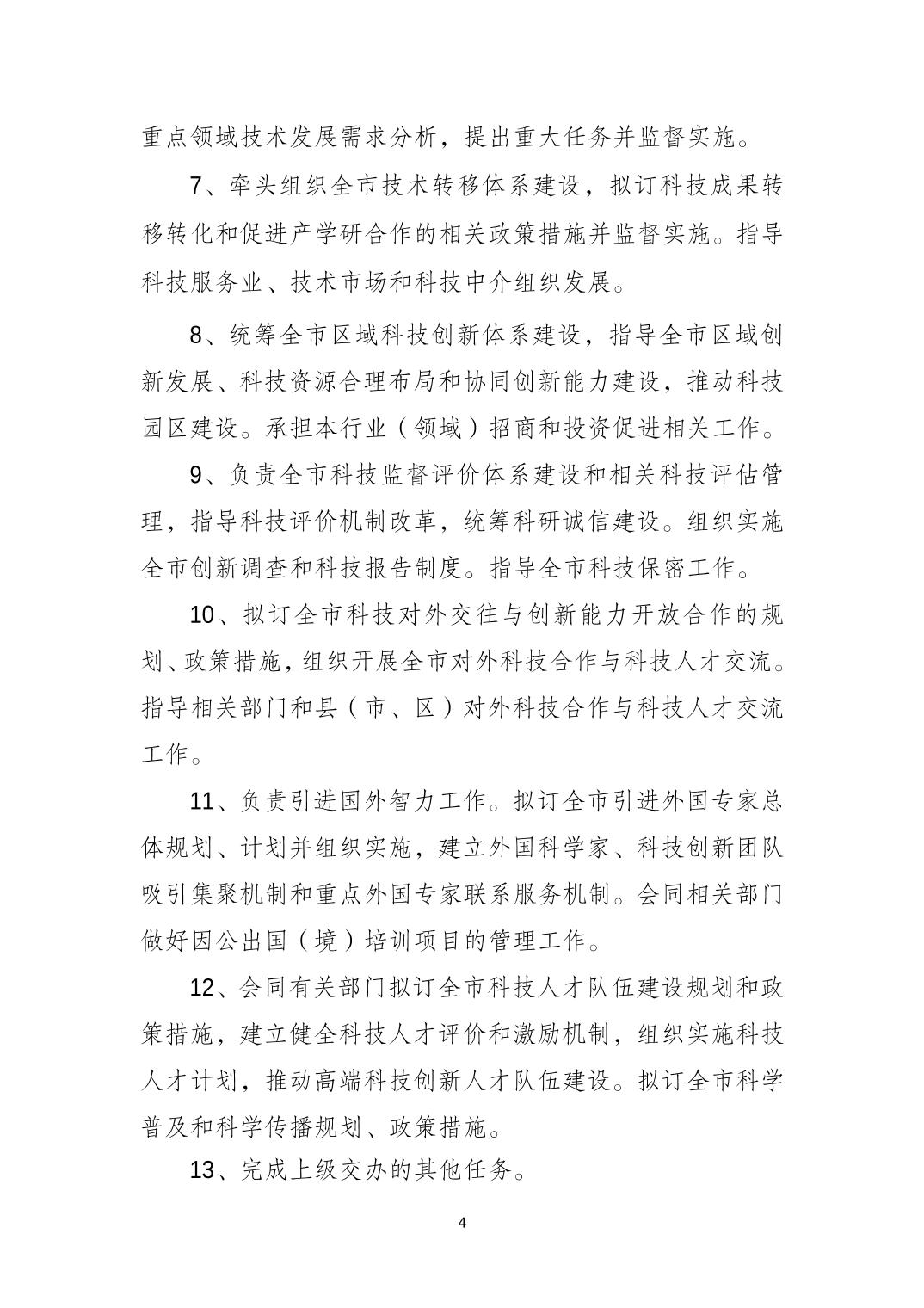 重点领域技术发展需求分析，提出重大任务并监督实施。

7、牵头组织全市技术转移体系建设，拟订科技成果转移转化和促进产学研合作的相关政策措施并监督实施。指导科技服务业、技术市场和科技中介组织发展。

8、统筹全市区域科技创新体系建设，指导全市区域创新发展、科技资源合理布局和协同创新能力建设，推动科技园区建设。承担本行业（领域）招商和投资促进相关工作。

9、负责全市科技监督评价体系建设和相关科技评估管理，指导科技评价机制改革，统筹科研诚信建设。组织实施全市创新调查和科技报告制度。指导全市科技保密工作。

10、拟订全市科技对外交往与创新能力开放合作的规划、政策措施，组织开展全市对外科技合作与科技人才交流。指导相关部门和县（市、区）对外科技合作与科技人才交流工作。

11、负责引进国外智力工作。拟订全市引进外国专家总体规划、计划并组织实施，建立外国科学家、科技创新团队吸引集聚机制和重点外国专家联系服务机制。会同相关部门做好因公出国（境）培训项目的管理工作。

12、会同有关部门拟订全市科技人才队伍建设规划和政策措施，建立健全科技人才评价和激励机制，组织实施科技人才计划，推动高端科技创新人才队伍建设。拟订全市科学普及和科学传播规划、政策措施。

13、完成上级交办的其他任务。

4